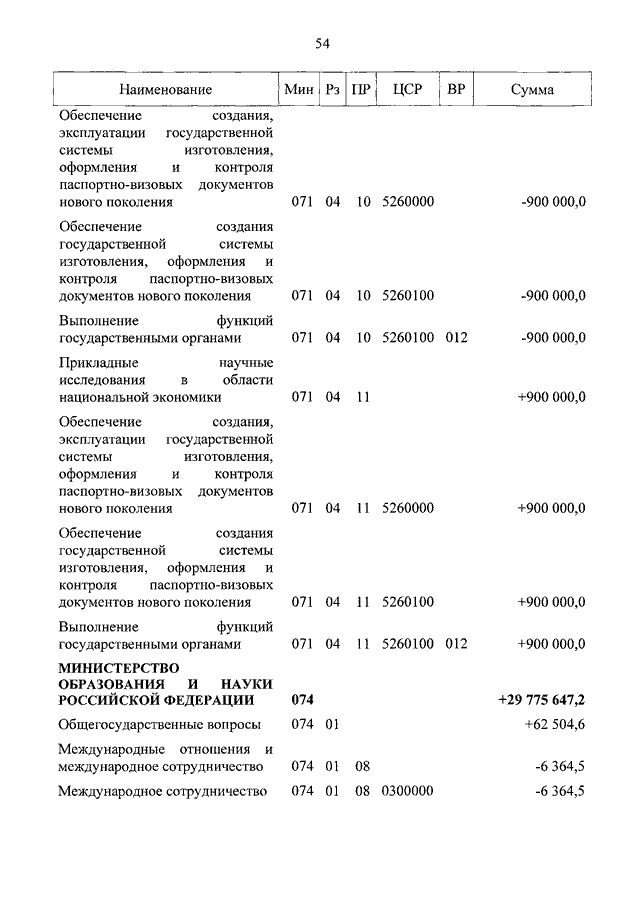 54

| Наименование | Мин | Рз | ПР | ЦСР | ВР | Сумма |
|---|---|---|---|---|---|---|
| Обеспечение создания, эксплуатации государственной системы изготовления, оформления и контроля паспортно-визовых документов нового поколения | 071 | 04 | 10 | 5260000 | | -900 000,0 |
| Обеспечение создания государственной системы изготовления, оформления и контроля паспортно-визовых документов нового поколения | 071 | 04 | 10 | 5260100 | | -900 000,0 |
| Выполнение функций государственными органами | 071 | 04 | 10 | 5260100 | 012 | -900 000,0 |
| Прикладные научные исследования в области национальной экономики | 071 | 04 | 11 | | | +900 000,0 |
| Обеспечение создания, эксплуатации государственной системы изготовления, оформления и контроля паспортно-визовых документов нового поколения | 071 | 04 | 11 | 5260000 | | +900 000,0 |
| Обеспечение создания государственной системы изготовления, оформления и контроля паспортно-визовых документов нового поколения | 071 | 04 | 11 | 5260100 | | +900 000,0 |
| Выполнение функций государственными органами | 071 | 04 | 11 | 5260100 | 012 | +900 000,0 |
| **МИНИСТЕРСТВО ОБРАЗОВАНИЯ И НАУКИ РОССИЙСКОЙ ФЕДЕРАЦИИ** | **074** | | | | | **+29 775 647,2** |
| Общегосударственные вопросы | 074 | 01 | | | | +62 504,6 |
| Международные отношения и международное сотрудничество | 074 | 01 | 08 | | | -6 364,5 |
| Международное сотрудничество | 074 | 01 | 08 | 0300000 | | -6 364,5 |